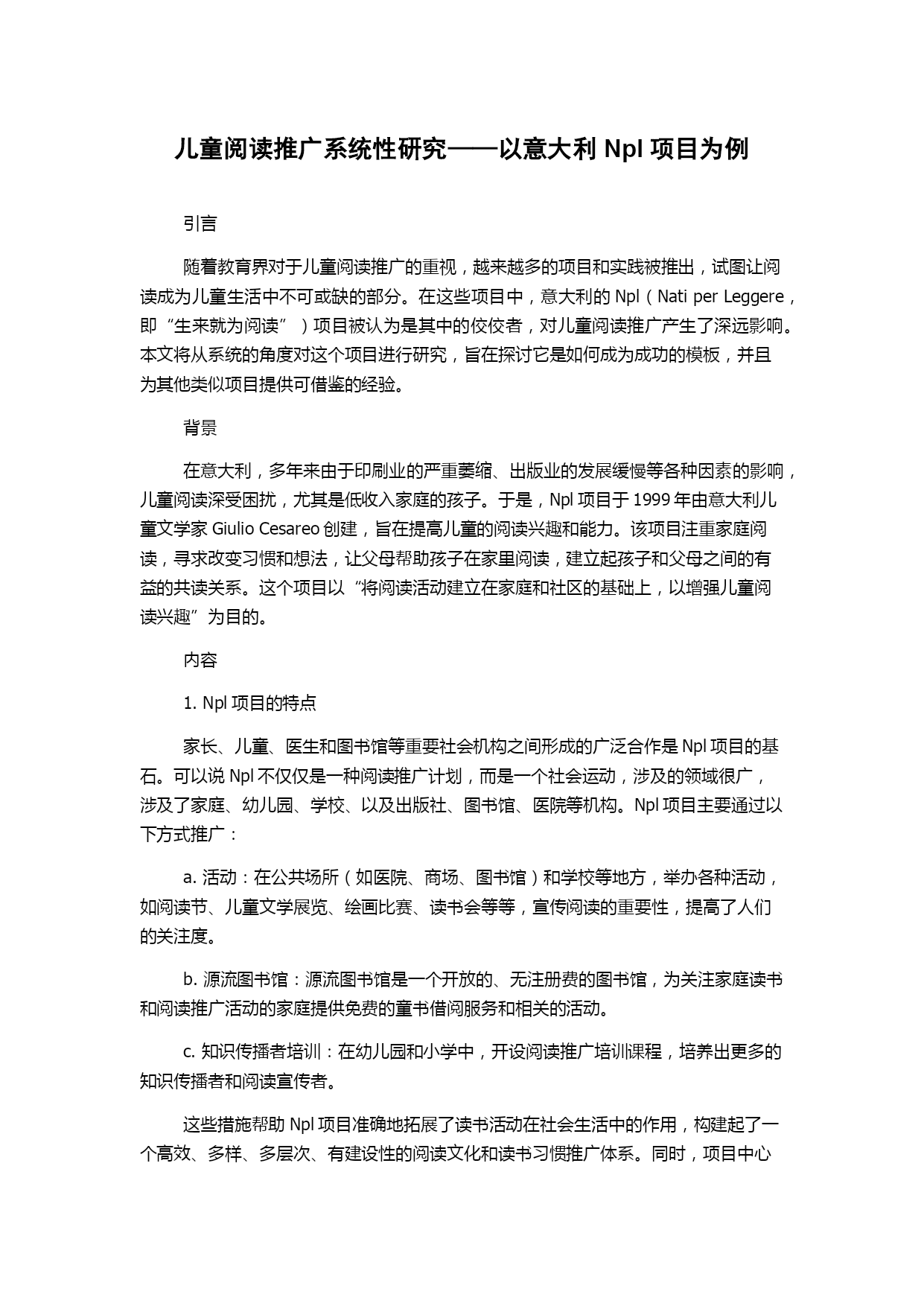 儿童阅读推广系统性研究——以意大利 Npl 项目为例

引言

随着教育界对于儿童阅读推广的重视，越来越多的项目和实践被推出，试图让阅读成为儿童生活中不可或缺的部分。在这些项目中，意大利的 Npl（Nati per Leggere，即“生来就为阅读”）项目被认为是其中的佼佼者，对儿童阅读推广产生了深远影响。本文将从系统的角度对这个项目进行研究，旨在探讨它是如何成为成功的模板，并且为其他类似项目提供可借鉴的经验。

背景

在意大利，多年来由于印刷业的严重萎缩、出版业的发展缓慢等各种因素的影响，儿童阅读深受困扰，尤其是低收入家庭的孩子。于是，Npl 项目于 1999 年由意大利儿童文学家 Giulio Cesareo 创建，旨在提高儿童的阅读兴趣和能力。该项目注重家庭阅读，寻求改变习惯和想法，让父母帮助孩子在家里阅读，建立起孩子和父母之间的有益的共读关系。这个项目以“将阅读活动建立在家庭和社区的基础上，以增强儿童阅读兴趣”为目的。

内容

1. Npl 项目的特点

家长、儿童、医生和图书馆等重要社会机构之间形成的广泛合作是 Npl 项目的基石。可以说 Npl 不仅仅是一种阅读推广计划，而是一个社会运动，涉及的领域很广，涉及了家庭、幼儿园、学校、以及出版社、图书馆、医院等机构。Npl 项目主要通过以下方式推广：

a. 活动：在公共场所（如医院、商场、图书馆）和学校等地方，举办各种活动，如阅读节、儿童文学展览、绘画比赛、读书会等等，宣传阅读的重要性，提高了人们的关注度。

b. 源流图书馆：源流图书馆是一个开放的、无注册费的图书馆，为关注家庭读书和阅读推广活动的家庭提供免费的童书借阅服务和相关的活动。

c. 知识传播者培训：在幼儿园和小学中，开设阅读推广培训课程，培养出更多的知识传播者和阅读宣传者。

这些措施帮助 Npl 项目准确地拓展了读书活动在社会生活中的作用，构建起了一个高效、多样、多层次、有建设性的阅读文化和读书习惯推广体系。同时，项目中心